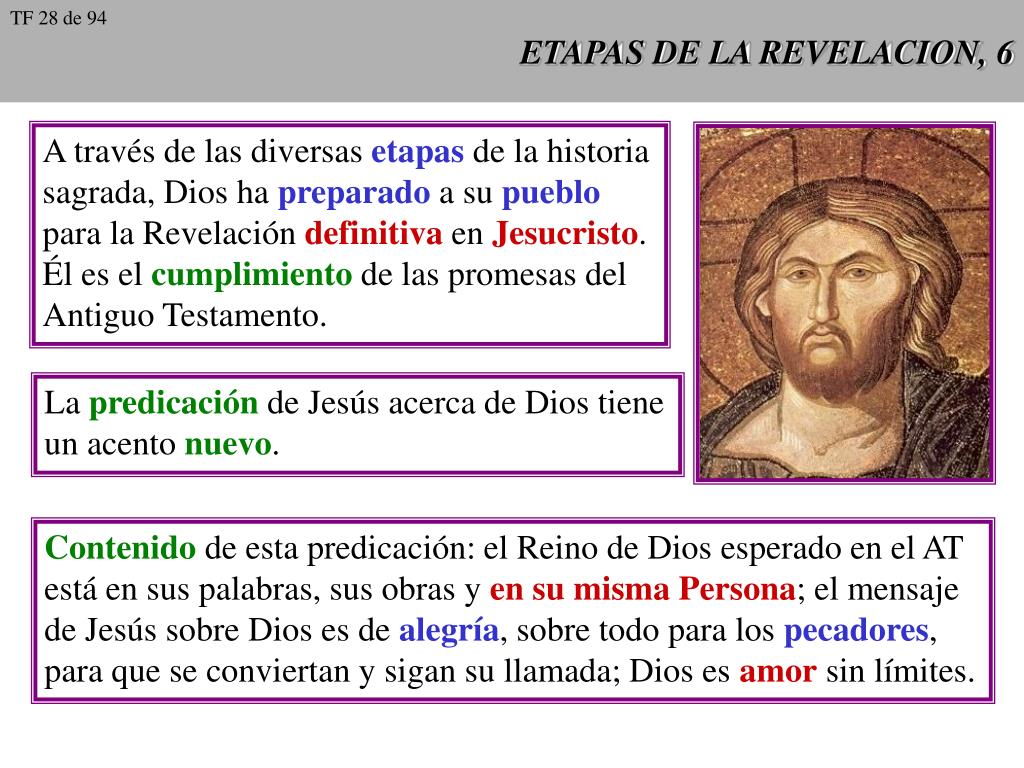 TF 28 de 94

ETAPAS DE LA REVELACION, 6

A través de las diversas etapas de la historia sagrada, Dios ha preparado a su pueblo para la Revelación definitiva en Jesucristo. Él es el cumplimiento de las promesas del Antiguo Testamento.

La predicación de Jesús acerca de Dios tiene un acento nuevo.

Contenido de esta predicación: el Reino de Dios esperado en el AT está en sus palabras, sus obras y en su misma Persona; el mensaje de Jesús sobre Dios es de alegría, sobre todo para los pecadores, para que se conviertan y sigan su llamada; Dios es amor sin límites.